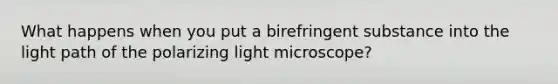 What happens when you put a birefringent substance into the light path of the polarizing light microscope?